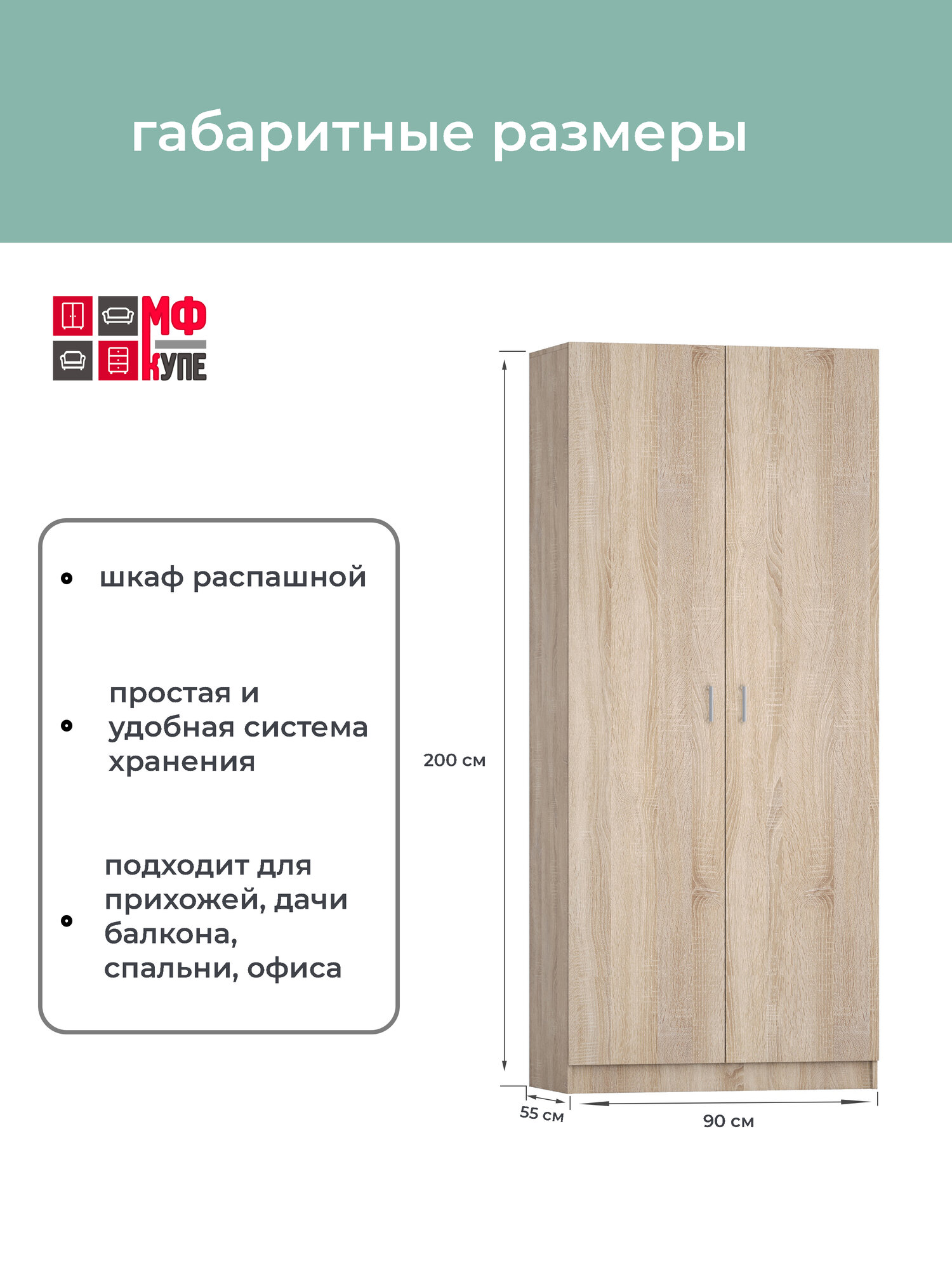 габаритные размеры

МФ
КУПЕ

• шкаф распашной

• простая и удобная система хранения

• подходит для прихожей, дачи балкона, спальни, офиса

200 см

55 см

90 см